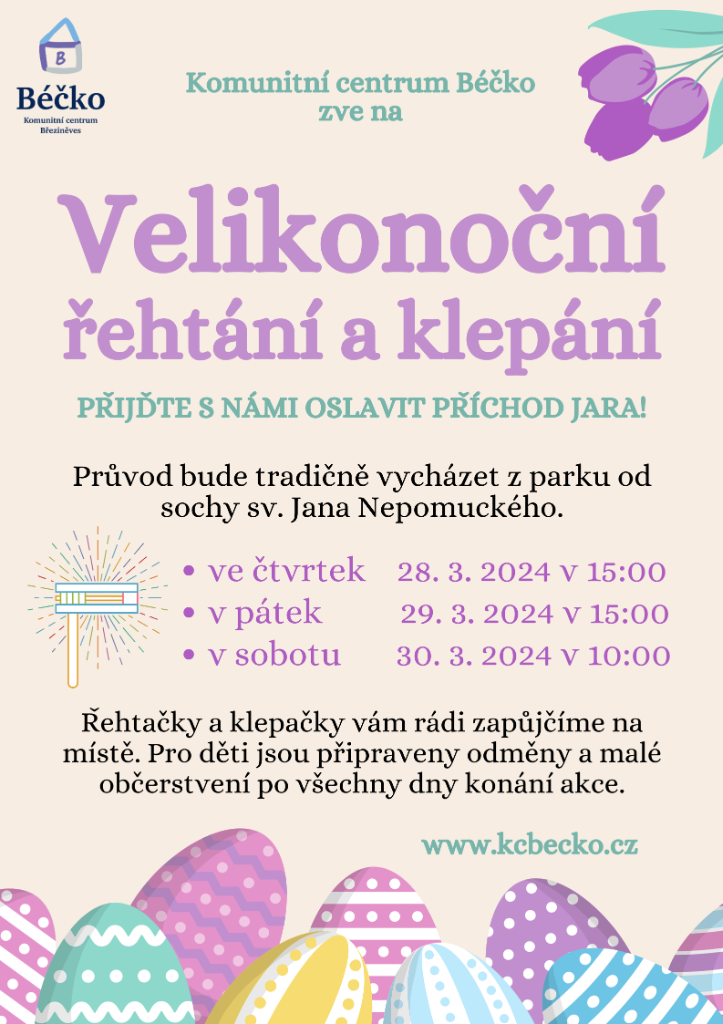 B
Béčko
Komunitní centrum
Březiněves

Komunitní centrum Béčko
zve na

Velikonoční řehtání a klepání

PŘIJĎTE S NÁMI OSLAVIT PŘÍCHOD JARA!

Průvod bude tradičně vycházet z parku od sochy sv. Jana Nepomuckého.

• ve čtvrtek 28. 3. 2024 v 15:00
• v pátek 29. 3. 2024 v 15:00
• v sobotu 30. 3. 2024 v 10:00

Řehtačky a klepačky vám rádi zapůjčíme na místě. Pro děti jsou připraveny odměny a malé občerstvení po všechny dny konání akce.

www.kcbecko.cz